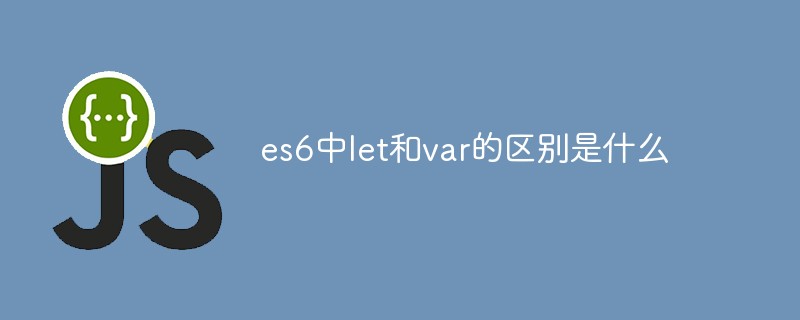 {...}

JS

es6中let和var的区别是什么